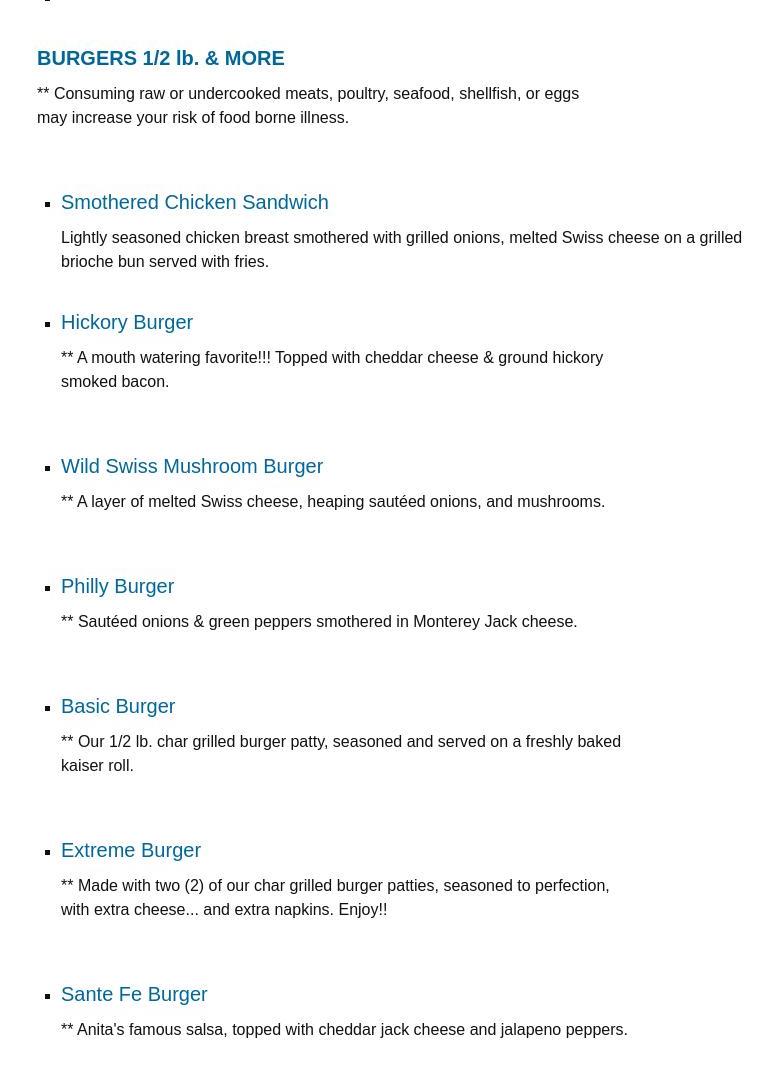 BURGERS 1/2 lb. & MORE

** Consuming raw or undercooked meats, poultry, seafood, shellfish, or eggs may increase your risk of food borne illness.

Smothered Chicken Sandwich

Lightly seasoned chicken breast smothered with grilled onions, melted Swiss cheese on a grilled brioche bun served with fries.

Hickory Burger

** A mouth watering favorite!!! Topped with cheddar cheese & ground hickory smoked bacon.

Wild Swiss Mushroom Burger

** A layer of melted Swiss cheese, heaping sautéed onions, and mushrooms.

Philly Burger

** Sautéed onions & green peppers smothered in Monterey Jack cheese.

Basic Burger

** Our 1/2 lb. char grilled burger patty, seasoned and served on a freshly baked kaiser roll.

Extreme Burger

** Made with two (2) of our char grilled burger patties, seasoned to perfection, with extra cheese... and extra napkins. Enjoy!!

Sante Fe Burger

** Anita's famous salsa, topped with cheddar jack cheese and jalapeno peppers.